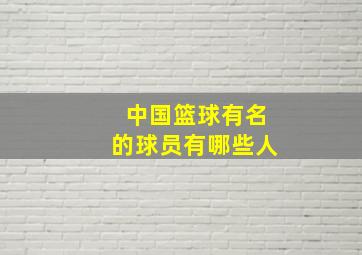 中国篮球有名的球员有哪些人